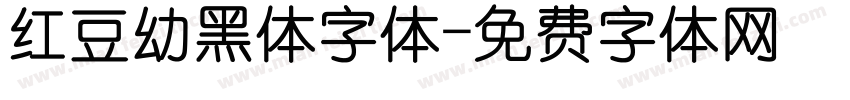 红豆幼黑体字体-免费字体网